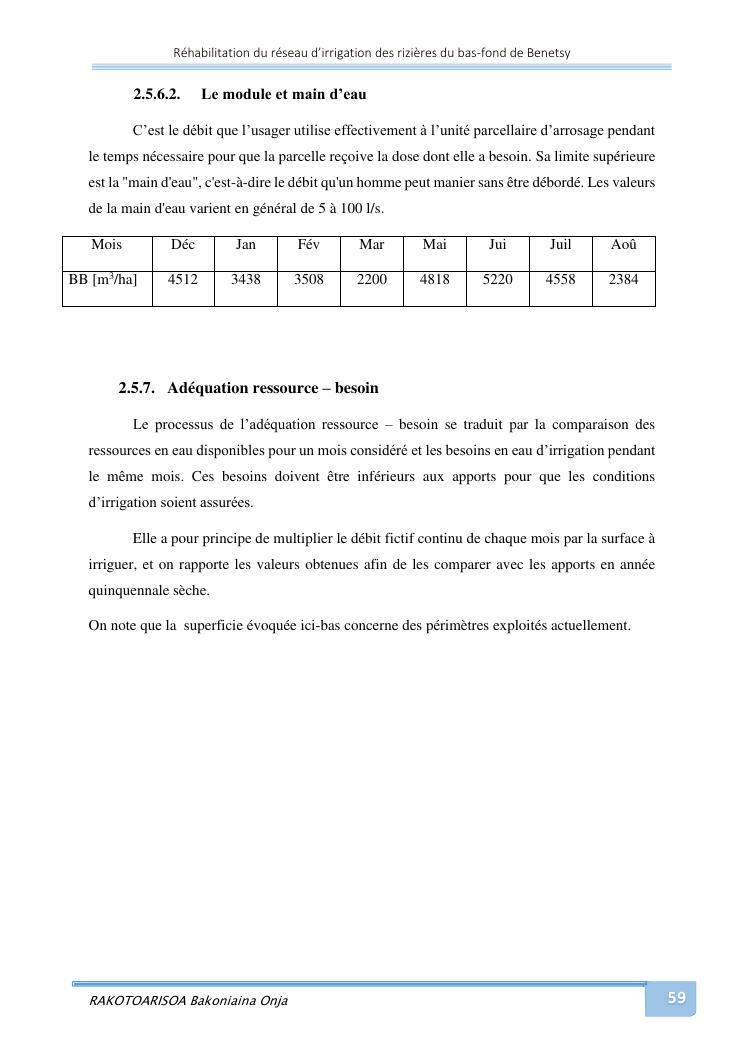 Réhabilitation du réseau d'irrigation des rizières du bas-fond de Benetsy

2.5.6.2. Le module et main d'eau

C'est le débit que l'usager utilise effectivement à l'unité parcellaire d'arrosage pendant le temps nécessaire pour que la parcelle reçoive la dose dont elle a besoin. Sa limite supérieure est la "main d'eau", c'est-à-dire le débit qu'un homme peut manier sans être débordé. Les valeurs de la main d'eau varient en général de 5 à 100 l/s.

| Mois | Déc | Jan | Fév | Mar | Mai | Jui | Juil | Aoû |
|---|---|---|---|---|---|---|---|---|
| BB [m$^3$/ha] | 4512 | 3438 | 3508 | 2200 | 4818 | 5220 | 4558 | 2384 |

2.5.7. Adéquation ressource – besoin

Le processus de l'adéquation ressource – besoin se traduit par la comparaison des ressources en eau disponibles pour un mois considéré et les besoins en eau d'irrigation pendant le même mois. Ces besoins doivent être inférieurs aux apports pour que les conditions d'irrigation soient assurées.

Elle a pour principe de multiplier le débit fictif continu de chaque mois par la surface à irriguer, et on rapporte les valeurs obtenues afin de les comparer avec les apports en année quinquennale sèche.

On note que la superficie évoquée ici-bas concerne des périmètres exploités actuellement.

RAKOTOARISOA Bakoniaina Onja

59